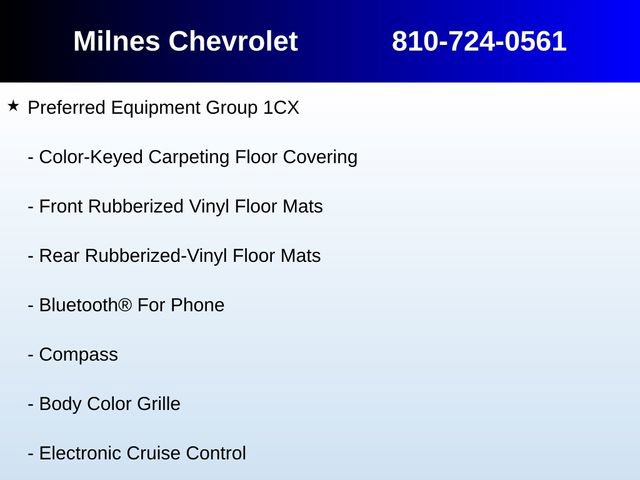 Milnes Chevrolet 810-724-0561

★ Preferred Equipment Group 1CX

- Color-Keyed Carpeting Floor Covering

- Front Rubberized Vinyl Floor Mats

- Rear Rubberized-Vinyl Floor Mats

- Bluetooth® For Phone

- Compass

- Body Color Grille

- Electronic Cruise Control